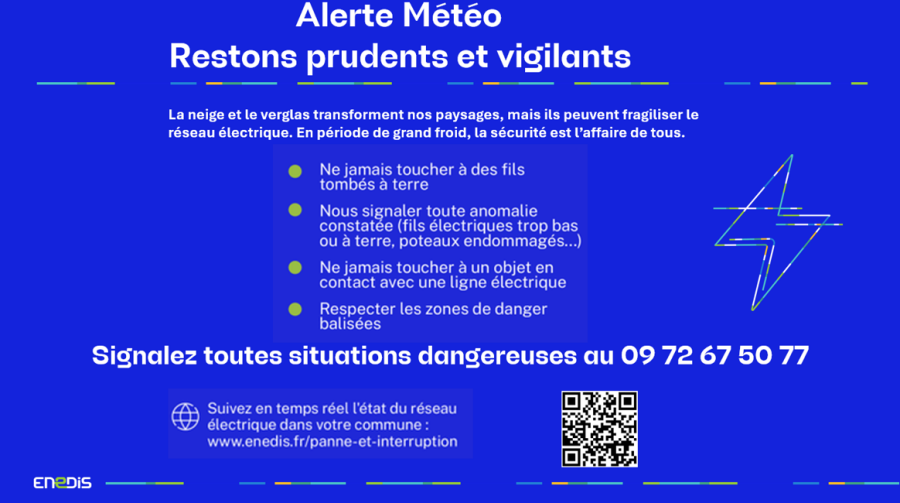 Alerte Météo
Restons prudents et vigilants

La neige et le verglas transforment nos paysages, mais ils peuvent fragiliser le réseau électrique. En période de grand froid, la sécurité est l'affaire de tous.

Ne jamais toucher à des fils tombés à terre

Nous signaler toute anomalie constatée (fils électriques trop bas ou à terre, poteaux endommagés...)

Ne jamais toucher à un objet en contact avec une ligne électrique

Respecter les zones de danger balisées

Signalez toutes situations dangereuses au 09 72 67 50 77

Suivez en temps réel l'état du réseau électrique dans votre commune : www.enedis.fr/panne-et-interruption

ENEDIS